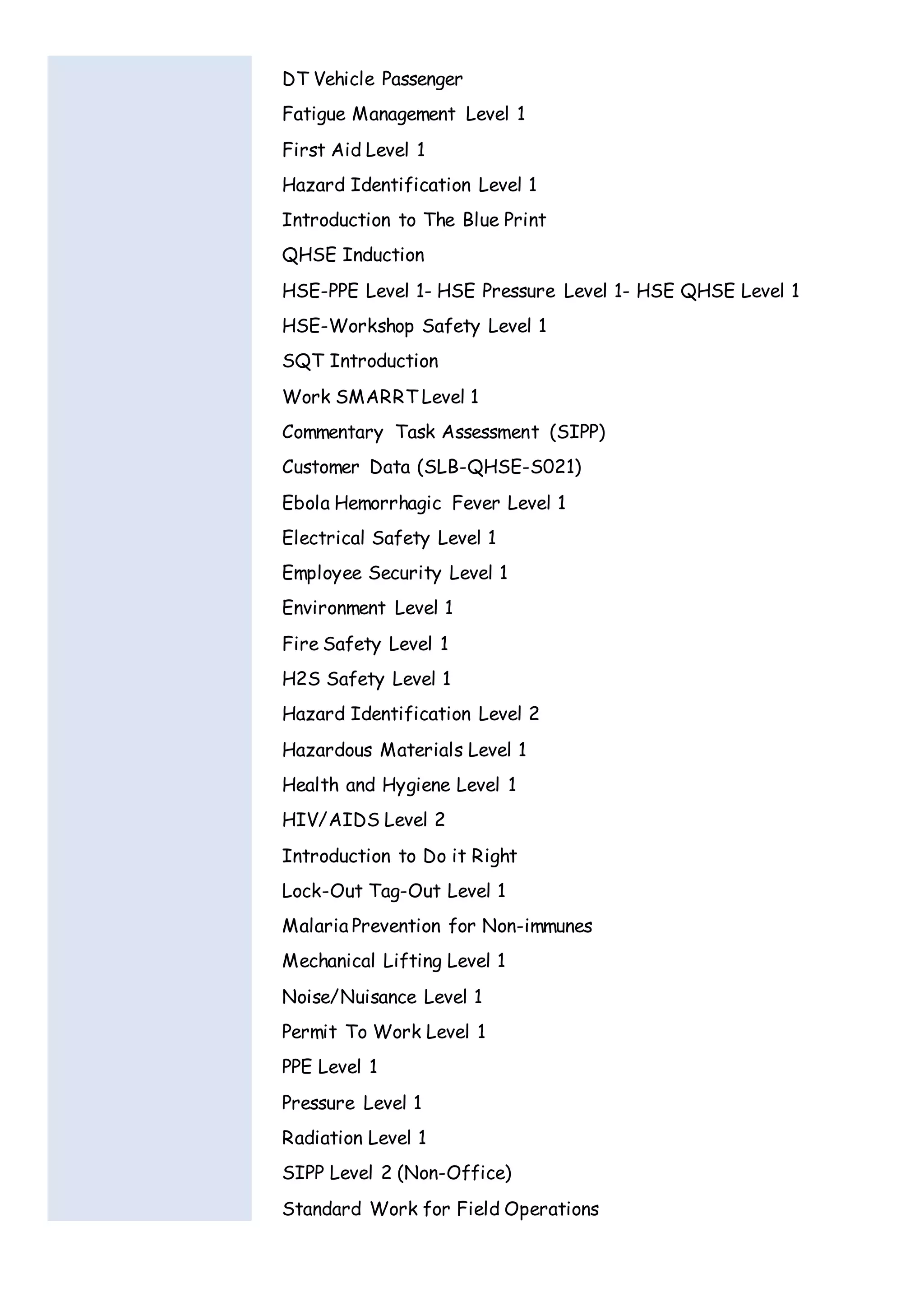 DT Vehicle Passenger

Fatigue Management Level 1

First Aid Level 1

Hazard Identification Level 1

Introduction to The Blue Print

QHSE Induction

HSE-PPE Level 1- HSE Pressure Level 1- HSE QHSE Level 1

HSE-Workshop Safety Level 1

SQT Introduction

Work SMARRT Level 1

Commentary Task Assessment (SIPP)

Customer Data (SLB-QHSE-S021)

Ebola Hemorrhagic Fever Level 1

Electrical Safety Level 1

Employee Security Level 1

Environment Level 1

Fire Safety Level 1

H2S Safety Level 1

Hazard Identification Level 2

Hazardous Materials Level 1

Health and Hygiene Level 1

HIV/AIDS Level 2

Introduction to Do it Right

Lock-Out Tag-Out Level 1

Malaria Prevention for Non-immunes

Mechanical Lifting Level 1

Noise/Nuisance Level 1

Permit To Work Level 1

PPE Level 1

Pressure Level 1

Radiation Level 1

SIPP Level 2 (Non-Office)

Standard Work for Field Operations